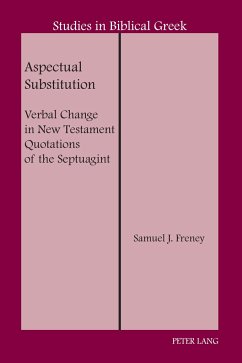 Studies in Biblical Greek

Aspectual Substitution

Verbal Change in New Testament Quotations of the Septuagint

Samuel J. Freney

PETER LANG